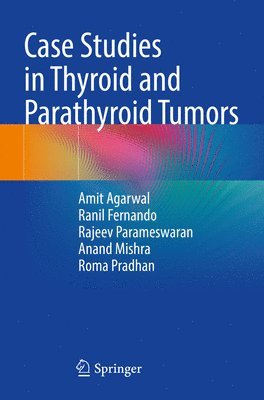 Case Studies in Thyroid and Parathyroid Tumors

Amit Agarwal
Ranil Fernando
Rajeev Parameswaran
Anand Mishra
Roma Pradhan

Springer